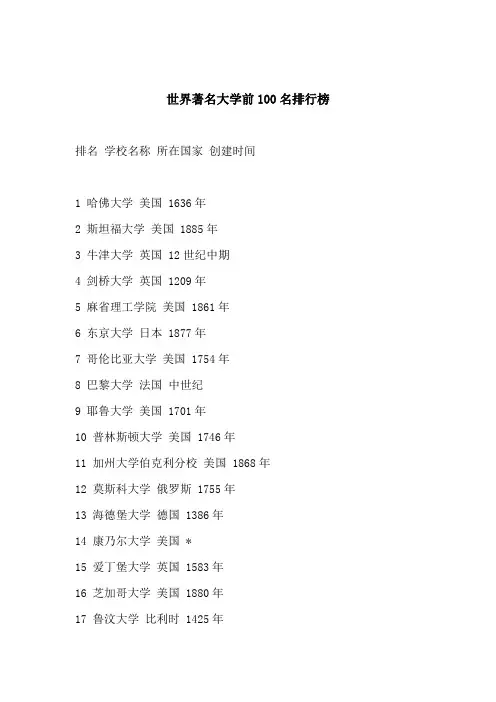 世界著名大学前100名排行榜

排名 学校名称 所在国家 创建时间

1 哈佛大学 美国 1636年

2 斯坦福大学 美国 1885年

3 牛津大学 英国 12世纪中期

4 剑桥大学 英国 1209年

5 麻省理工学院 美国 1861年

6 东京大学 日本 1877年

7 哥伦比亚大学 美国 1754年

8 巴黎大学 法国 中世纪

9 耶鲁大学 美国 1701年

10 普林斯顿大学 美国 1746年

11 加州大学伯克利分校 美国 1868年

12 莫斯科大学 俄罗斯 1755年

13 海德堡大学 德国 1386年

14 康乃尔大学 美国 *

15 爱丁堡大学 英国 1583年

16 芝加哥大学 美国 1880年

17 鲁汶大学 比利时 1425年